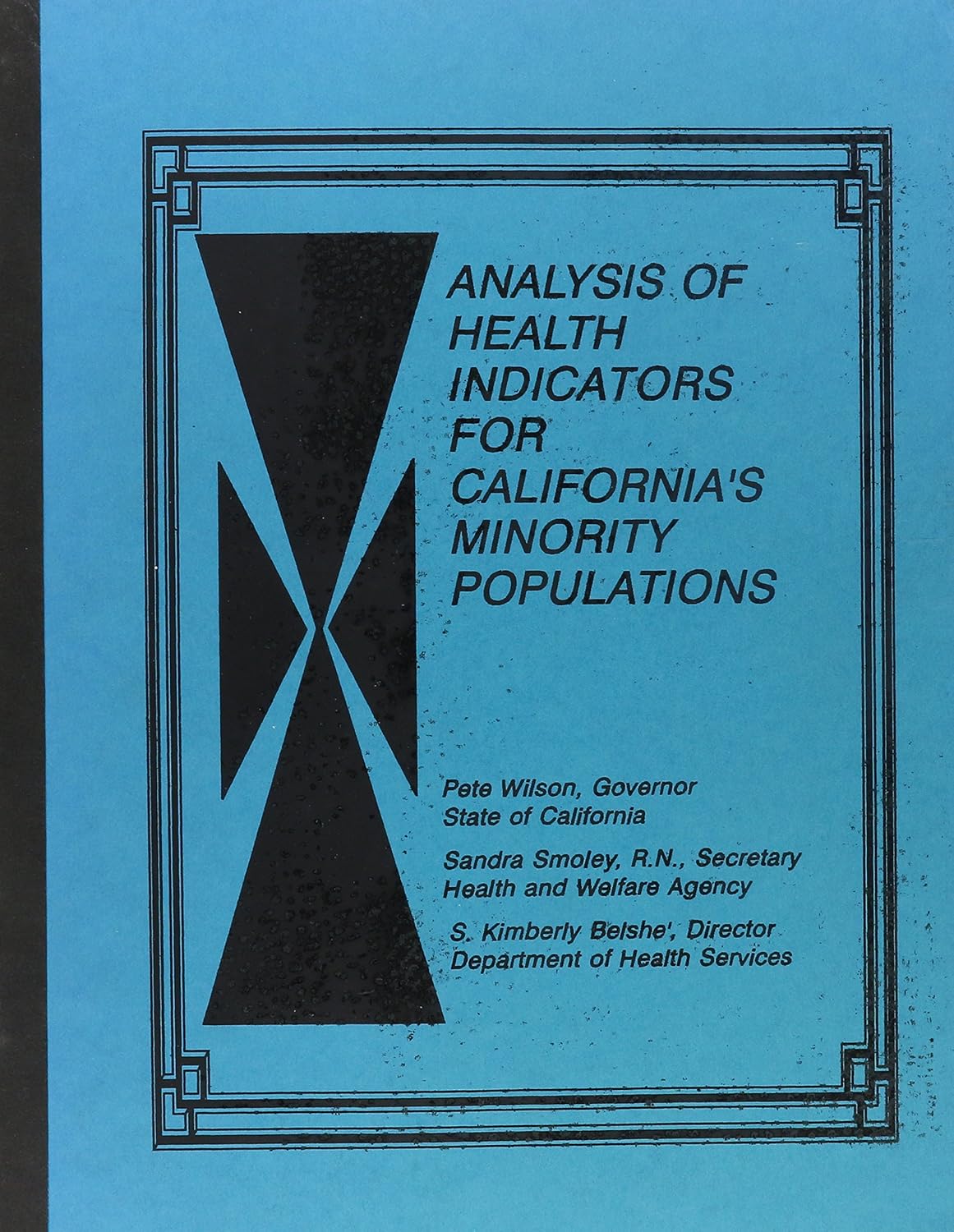 ANALYSIS OF HEALTH INDICATORS FOR CALIFORNIA'S MINORITY POPULATIONS

Pete Wilson, Governor
State of California

Sandra Smoley, R.N., Secretary
Health and Welfare Agency

S. Kimberly Belshe', Director
Department of Health Services